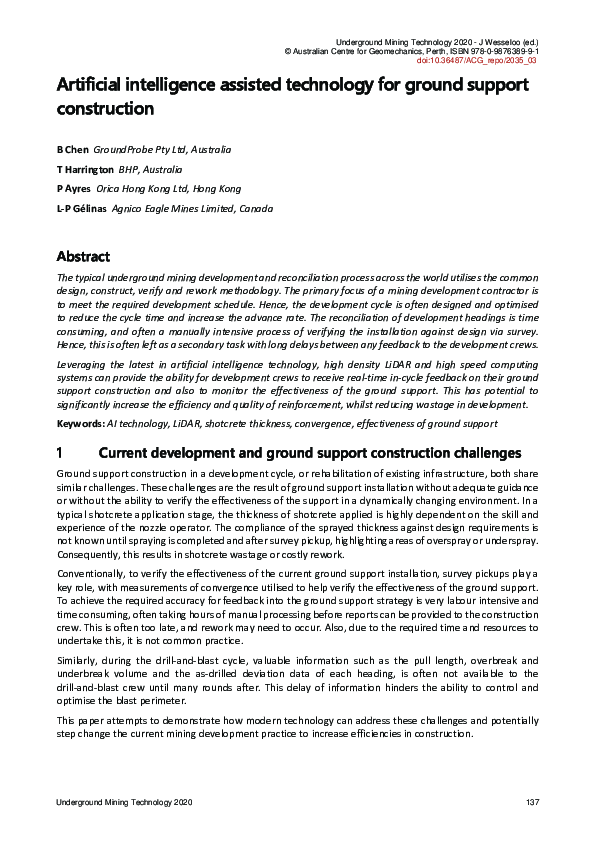 Underground Mining Technology 2020 - J Wesseloo (ed.)
© Australian Centre for Geomechanics, Perth, ISBN 978-0-9876389-9-1
doi:10.36487/ACG_repo/2035_03

Artificial intelligence assisted technology for ground support construction

B Chen GroundProbe Pty Ltd, Australia

T Harrington BHP, Australia

P Ayres Orica Hong Kong Ltd, Hong Kong

L-P Gélinas Agnico Eagle Mines Limited, Canada

Abstract

The typical underground mining development and reconciliation process across the world utilises the common design, construct, verify and rework methodology. The primary focus of a mining development contractor is to meet the required development schedule. Hence, the development cycle is often designed and optimised to reduce the cycle time and increase the advance rate. The reconciliation of development headings is time consuming, and often a manually intensive process of verifying the installation against design via survey. Hence, this is often left as a secondary task with long delays between any feedback to the development crews.

Leveraging the latest in artificial intelligence technology, high density LiDAR and high speed computing systems can provide the ability for development crews to receive real-time in-cycle feedback on their ground support construction and also to monitor the effectiveness of the ground support. This has potential to significantly increase the efficiency and quality of reinforcement, whilst reducing wastage in development.

Keywords: AI technology, LiDAR, shotcrete thickness, convergence, effectiveness of ground support

1 Current development and ground support construction challenges

Ground support construction in a development cycle, or rehabilitation of existing infrastructure, both share similar challenges. These challenges are the result of ground support installation without adequate guidance or without the ability to verify the effectiveness of the support in a dynamically changing environment. In a typical shotcrete application stage, the thickness of shotcrete applied is highly dependent on the skill and experience of the nozzle operator. The compliance of the sprayed thickness against design requirements is not known until spraying is completed and after survey pickup, highlighting areas of overspray or underspray. Consequently, this results in shotcrete wastage or costly rework.

Conventionally, to verify the effectiveness of the current ground support installation, survey pickups play a key role, with measurements of convergence utilised to help verify the effectiveness of the ground support. To achieve the required accuracy for feedback into the ground support strategy is very labour intensive and time consuming, often taking hours of manual processing before reports can be provided to the construction crew. This is often too late, and rework may need to occur. Also, due to the required time and resources to undertake this, it is not common practice.

Similarly, during the drill-and-blast cycle, valuable information such as the pull length, overbreak and underbreak volume and the as-drilled deviation data of each heading, is often not available to the drill-and-blast crew until many rounds after. This delay of information hinders the ability to control and optimise the blast perimeter.

This paper attempts to demonstrate how modern technology can address these challenges and potentially step change the current mining development practice to increase efficiencies in construction.

Underground Mining Technology 2020
137